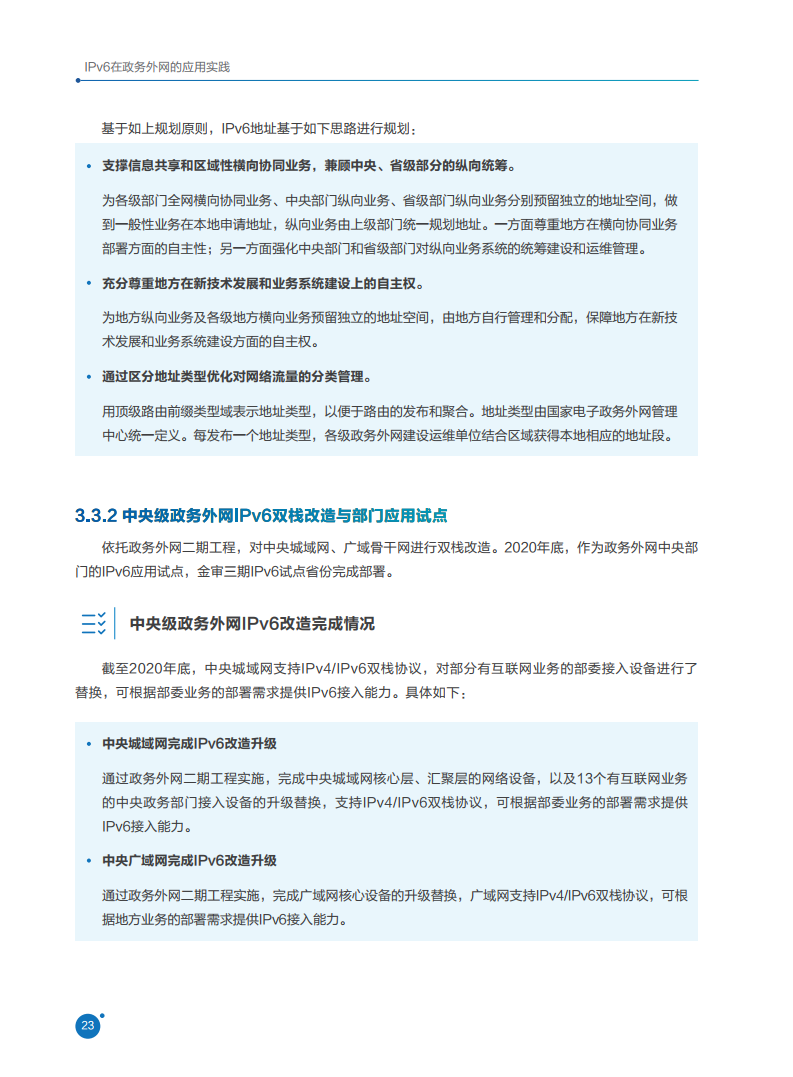 IPv6在政务外网的应用实践

基于如上规划原则，IPv6地址基于如下思路进行规划：

• 支撑信息共享和区域性横向协同业务，兼顾中央、省级部分的纵向统筹。

为各级部门全网横向协同业务、中央部门纵向业务、省级部门纵向业务分别预留独立的地址空间，做到一般性业务在本地申请地址，纵向业务由上级部门统一规划地址。一方面尊重地方在横向协同业务部署方面的自主性；另一方面强化中央部门和省级部门对纵向业务系统的统筹建设和运维管理。

• 充分尊重地方在新技术发展和业务系统建设上的自主权。

为地方纵向业务及各级地方横向业务预留独立的地址空间，由地方自行管理和分配，保障地方在新技术发展和业务系统建设方面的自主权。

• 通过区分地址类型优化对网络流量的分类管理。

用顶级路由前缀类型域表示地址类型，以便于路由的发布和聚合。地址类型由国家电子政务外网管理中心统一定义。每发布一个地址类型，各级政务外网建设运维单位结合区域获得本地相应的地址段。

3.3.2 中央级政务外网IPv6双栈改造与部门应用试点

依托政务外网二期工程，对中央城域网、广域骨干网进行双栈改造。2020年底，作为政务外网中央部门的IPv6应用试点，金审三期IPv6试点省份完成部署。

中央级政务外网IPv6改造完成情况

截至2020年底，中央城域网支持IPv4/IPv6双栈协议，对部分有互联网业务的部委接入设备进行了替换，可根据部委业务的部署需求提供IPv6接入能力。具体如下：

• 中央城域网完成IPv6改造升级

通过政务外网二期工程实施，完成中央城域网核心层、汇聚层的网络设备，以及13个有互联网业务的中央政务部门接入设备的升级替换，支持IPv4/IPv6双栈协议，可根据部委业务的部署需求提供IPv6接入能力。

• 中央广域网完成IPv6改造升级

通过政务外网二期工程实施，完成广域网核心设备的升级替换，广域网支持IPv4/IPv6双栈协议，可根据地方业务的部署需求提供IPv6接入能力。

23